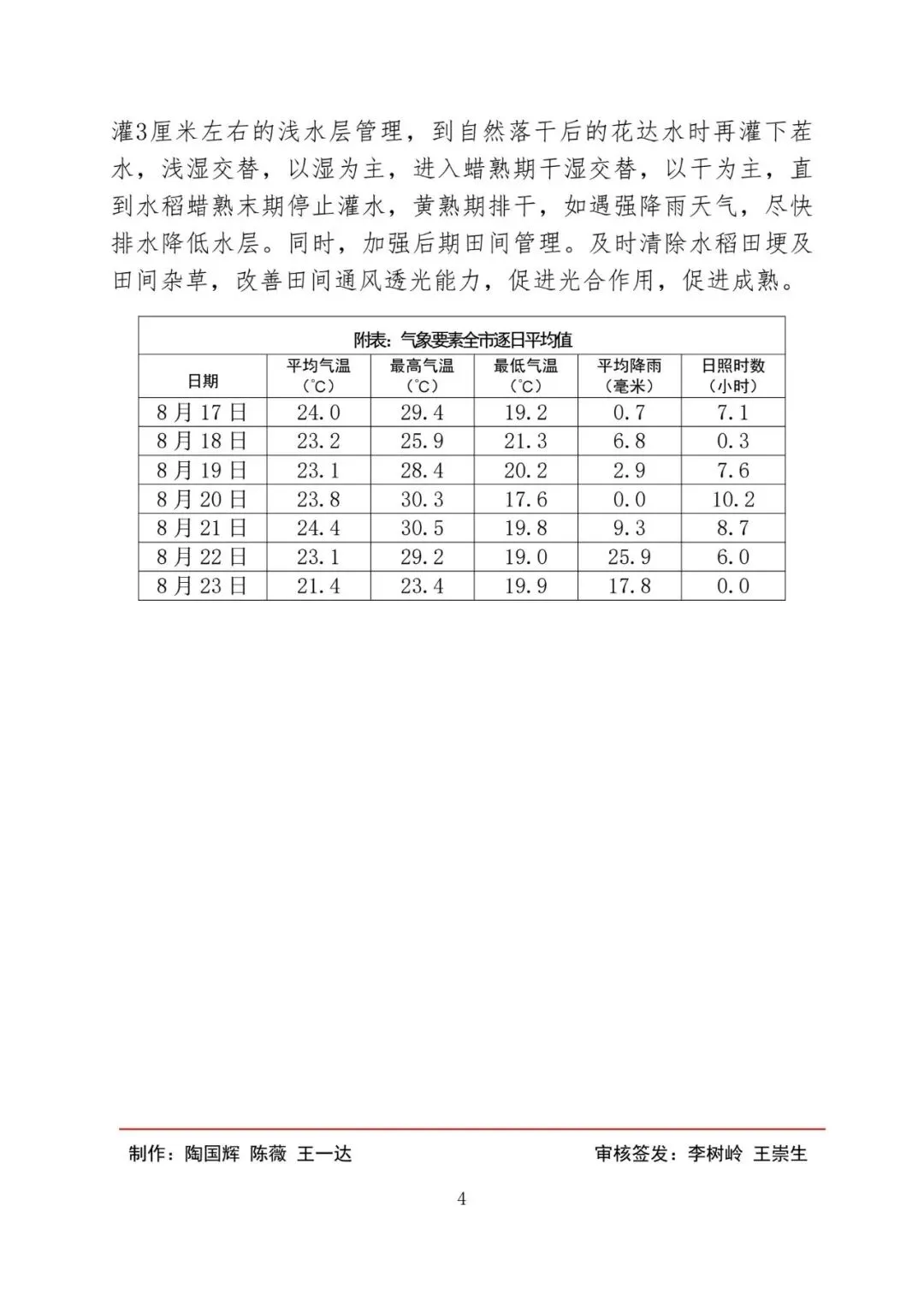 灌3厘米左右的浅水层管理，到自然落干后的花达水时再灌下茬水，浅湿交替，以湿为主，进入蜡熟期干湿交替，以干为主，直到水稻蜡熟末期停止灌水，黄熟期排干，如遇强降雨天气，尽快排水降低水层。同时，加强后期田间管理。及时清除水稻田埂及田间杂草，改善田间通风透光能力，促进光合作用，促进成熟。

附表：气象要素全市逐日平均值

| 日期 | 平均气温（℃） | 最高气温（℃） | 最低气温（℃） | 平均降雨（毫米） | 日照时数（小时） |
|---|---|---|---|---|---|
| 8月17日 | 24.0 | 29.4 | 19.2 | 0.7 | 7.1 |
| 8月18日 | 23.2 | 25.9 | 21.3 | 6.8 | 0.3 |
| 8月19日 | 23.1 | 28.4 | 20.2 | 2.9 | 7.6 |
| 8月20日 | 23.8 | 30.3 | 17.6 | 0.0 | 10.2 |
| 8月21日 | 24.4 | 30.5 | 19.8 | 9.3 | 8.7 |
| 8月22日 | 23.1 | 29.2 | 19.0 | 25.9 | 6.0 |
| 8月23日 | 21.4 | 23.4 | 19.9 | 17.8 | 0.0 |

制作：陶国辉 陈薇 王一达　　审核签发：李树岭 王崇生

4